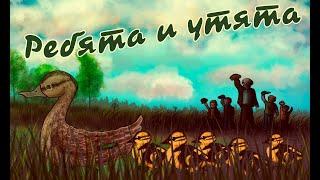 Ребята и утята